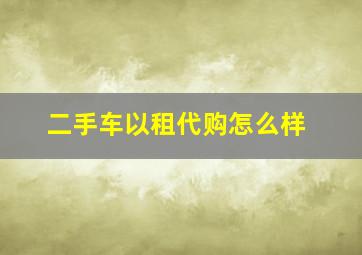 二手车以租代购怎么样